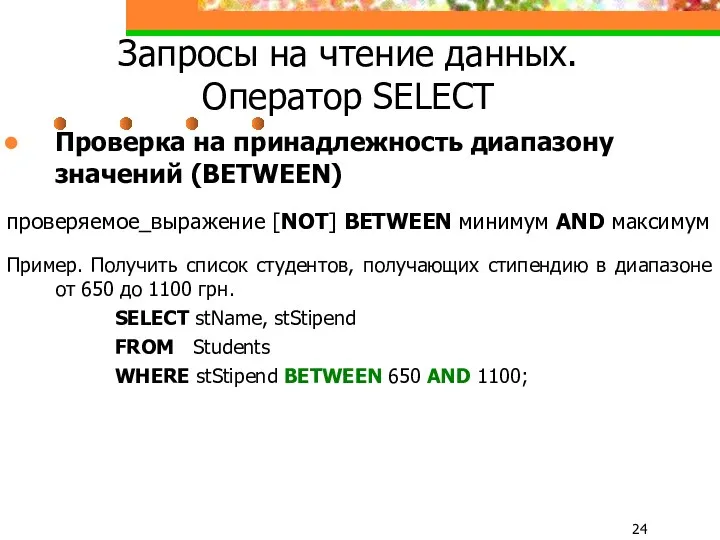 Запросы на чтение данных. Оператор SELECT

Проверка на принадлежность диапазону значений (BETWEEN)

проверяемое_выражение [NOT] BETWEEN минимум AND максимум

Пример. Получить список студентов, получающих стипендию в диапазоне от 650 до 1100 грн.

SELECT stName, stStipend
FROM Students
WHERE stStipend BETWEEN 650 AND 1100;

24